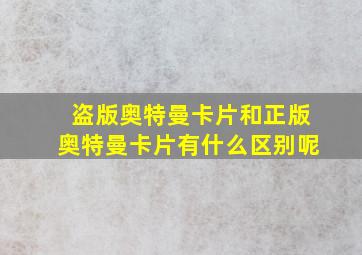 盗版奥特曼卡片和正版奥特曼卡片有什么区别呢